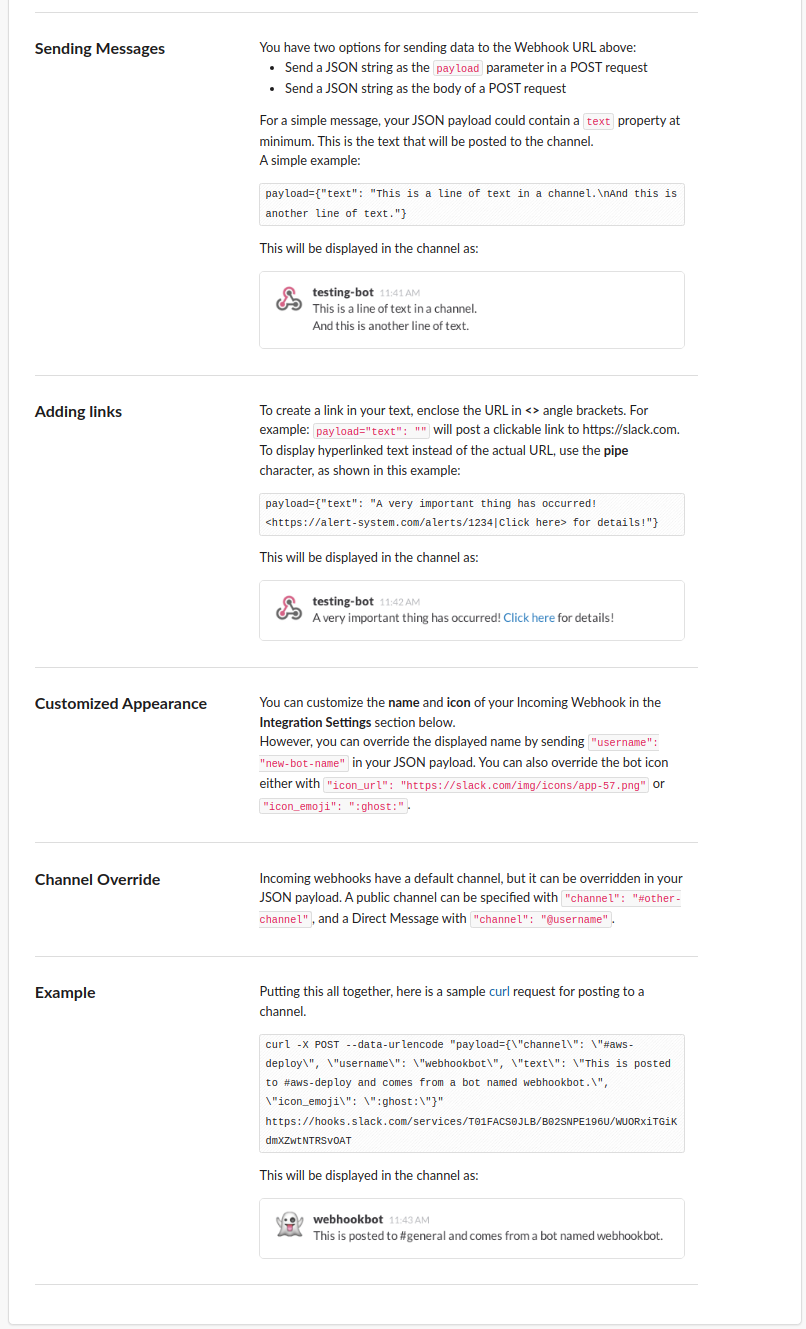 Sending Messages

You have two options for sending data to the Webhook URL above:
- Send a JSON string as the payload parameter in a POST request
- Send a JSON string as the body of a POST request

For a simple message, your JSON payload could contain a text property at minimum. This is the text that will be posted to the channel.
A simple example:

payload={"text": "This is a line of text in a channel.\nAnd this is another line of text."}

This will be displayed in the channel as:

testing-bot 11:41 AM
This is a line of text in a channel.
And this is another line of text.

Adding links

To create a link in your text, enclose the URL in <> angle brackets. For example: payload="text": "" will post a clickable link to https://slack.com.
To display hyperlinked text instead of the actual URL, use the pipe character, as shown in this example:

payload={"text": "A very important thing has occurred! <https://alert-system.com/alerts/1234|Click here> for details!"}

This will be displayed in the channel as:

testing-bot 11:42 AM
A very important thing has occurred! Click here for details!

Customized Appearance

You can customize the name and icon of your Incoming Webhook in the Integration Settings section below.
However, you can override the displayed name by sending "username": "new-bot-name" in your JSON payload. You can also override the bot icon either with "icon_url": "https://slack.com/img/icons/app-57.png" or "icon_emoji": ":ghost:".

Channel Override

Incoming webhooks have a default channel, but it can be overridden in your JSON payload. A public channel can be specified with "channel": "#other-channel", and a Direct Message with "channel": "@username".

Example

Putting this all together, here is a sample curl request for posting to a channel.

curl -X POST --data-urlencode "payload={\"channel\": \"#aws-deploy\", \"username\": \"webhookbot\", \"text\": \"This is posted to #aws-deploy and comes from a bot named webhookbot.\", \"icon_emoji\": \":ghost:\"}" https://hooks.slack.com/services/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

This will be displayed in the channel as:

webhookbot 11:43 AM
This is posted to #general and comes from a bot named webhookbot.